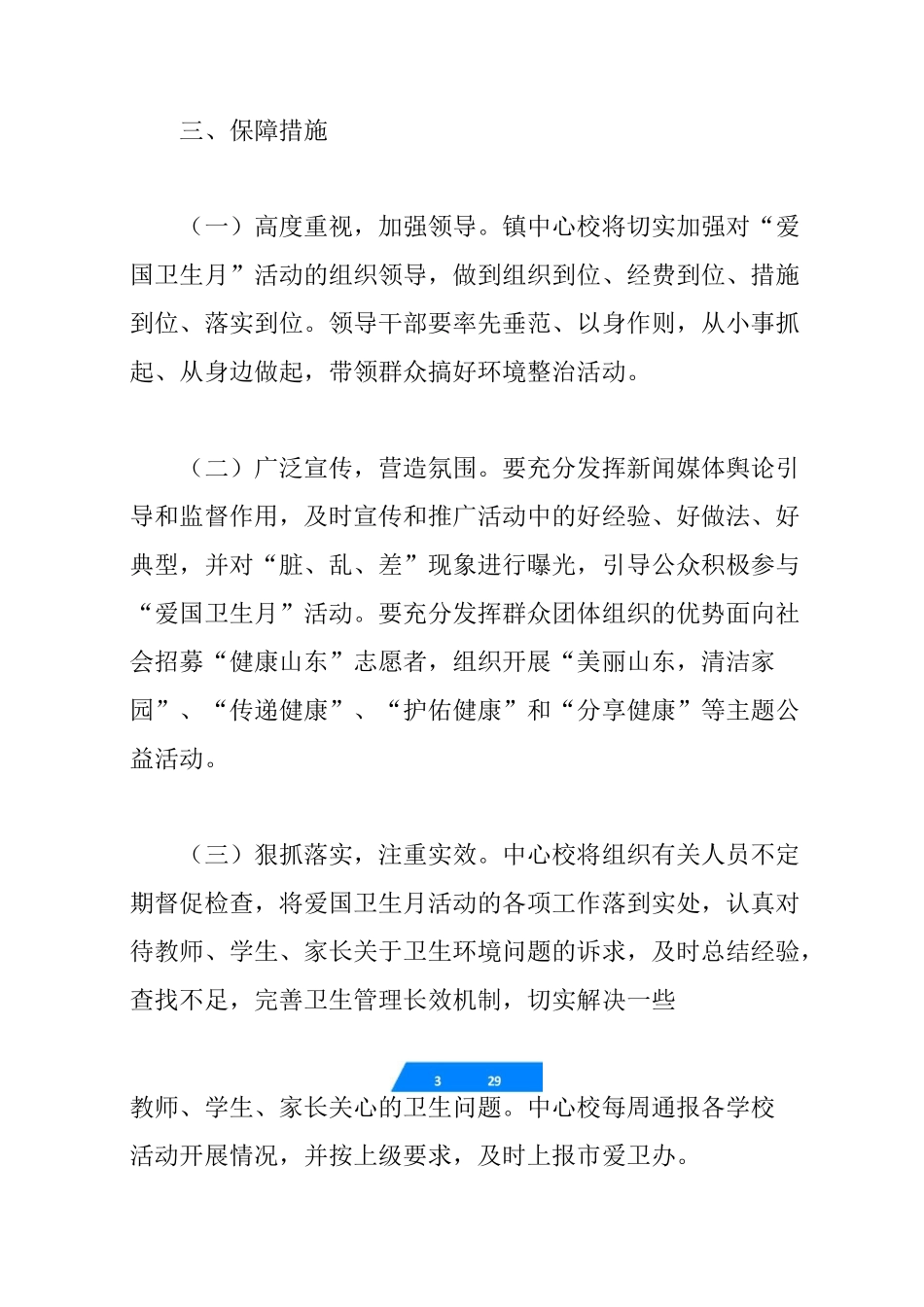 三、保障措施

（一）高度重视，加强领导。镇中心校将切实加强对“爱国卫生月”活动的组织领导，做到组织到位、经费到位、措施到位、落实到位。领导干部要率先垂范、以身作则，从小事抓起、从身边做起，带领群众搞好环境整治活动。

（二）广泛宣传，营造氛围。要充分发挥新闻媒体舆论引导和监督作用，及时宣传和推广活动中的好经验、好做法、好典型，并对“脏、乱、差”现象进行曝光，引导公众积极参与“爱国卫生月”活动。要充分发挥群众团体组织的优势面向社会招募“健康山东”志愿者，组织开展“美丽山东，清洁家园”、“传递健康”、“护佑健康”和“分享健康”等主题公益活动。

（三）狠抓落实，注重实效。中心校将组织有关人员不定期督促检查，将爱国卫生月活动的各项工作落到实处，认真对待教师、学生、家长关于卫生环境问题的诉求，及时总结经验，查找不足，完善卫生管理长效机制，切实解决一些

3 29

教师、学生、家长关心的卫生问题。中心校每周通报各学校活动开展情况，并按上级要求，及时上报市爱卫办。